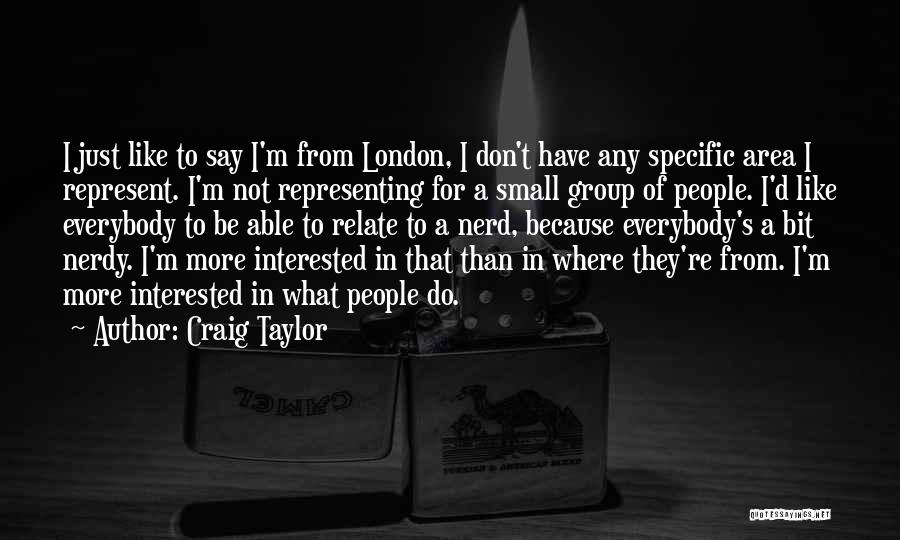 I just like to say I'm from London, I don't have any specific area I represent. I'm not representing for a small group of people. I'd like everybody to be able to relate to a nerd, because everybody's a bit nerdy. I'm more interested in that than in where they're from. I'm more interested in what people do.

~ Author: Craig Taylor

CAMEL

TURKISH & AMERICAN BLEND

QUOTESSAYINGS.NET